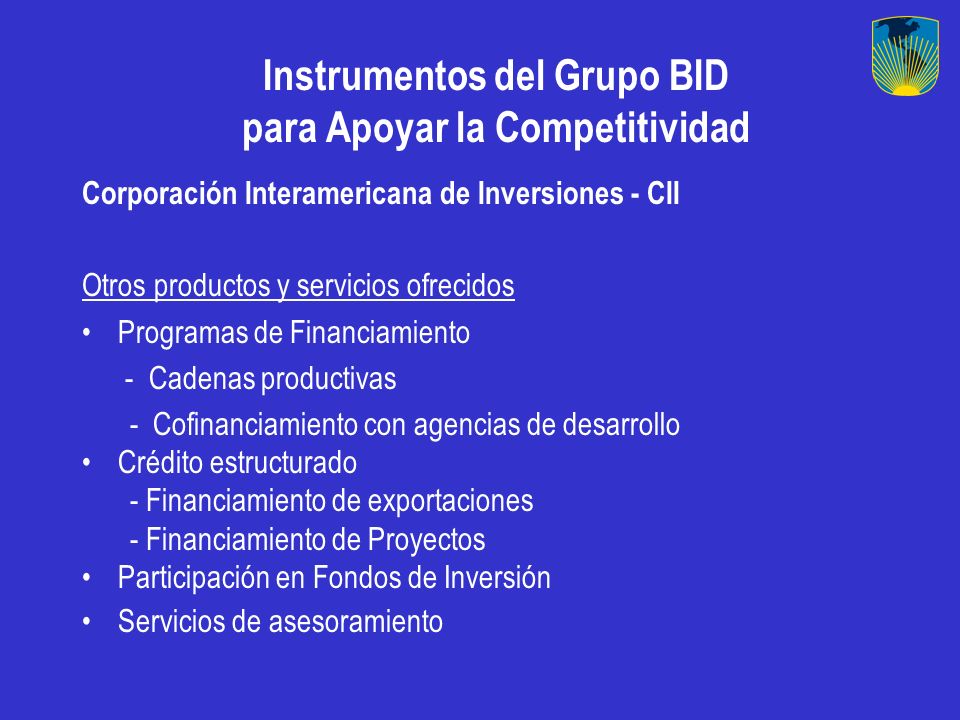 Instrumentos del Grupo BID
para Apoyar la Competitividad

Corporación Interamericana de Inversiones - CII

Otros productos y servicios ofrecidos

• Programas de Financiamiento
- Cadenas productivas
- Cofinanciamiento con agencias de desarrollo
• Crédito estructurado
- Financiamiento de exportaciones
- Financiamiento de Proyectos
• Participación en Fondos de Inversión
• Servicios de asesoramiento